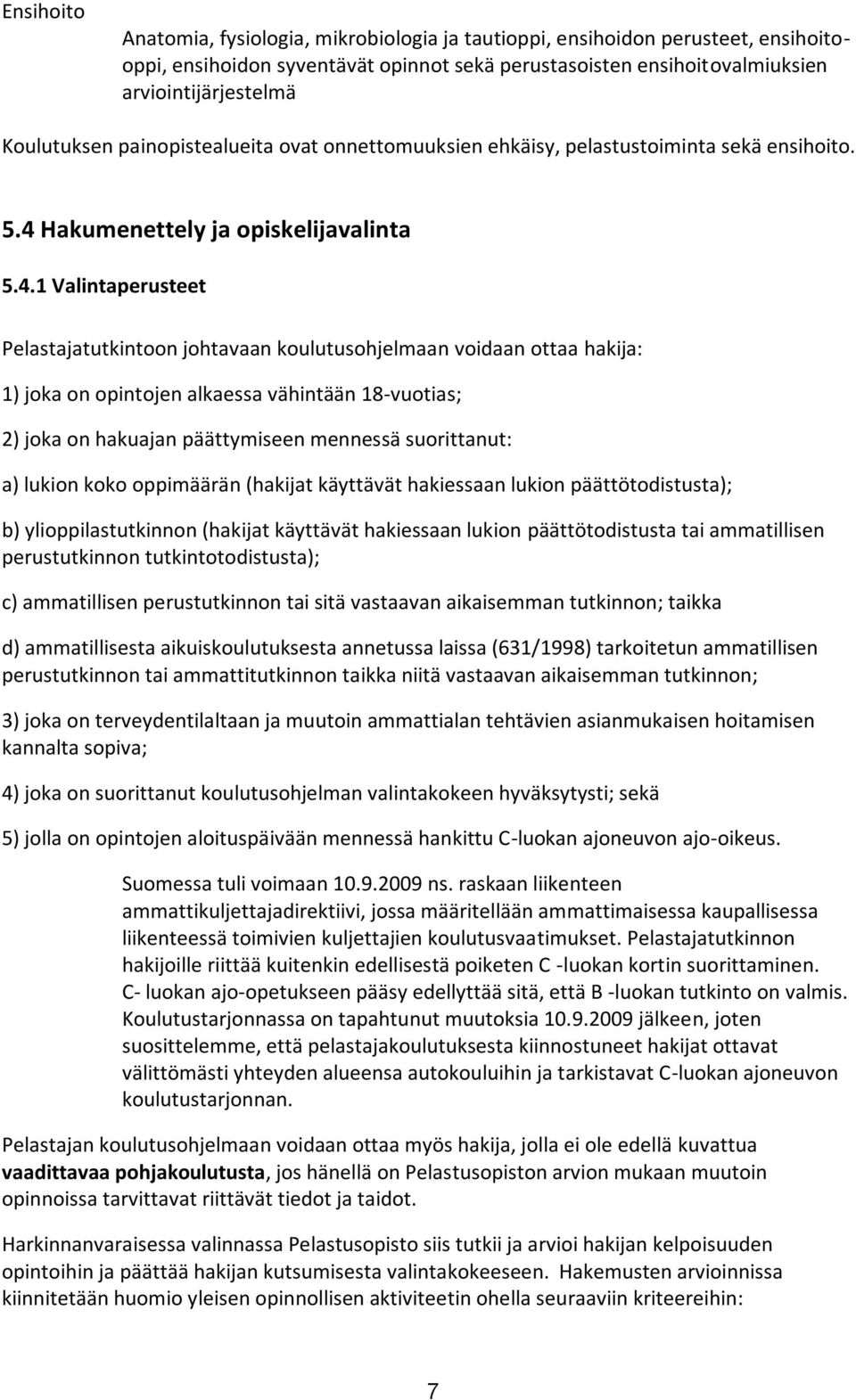 Ensihoito

Anatomia, fysiologia, mikrobiologia ja tautioppi, ensihoidon perusteet, ensihoitooppi, ensihoidon syventävät opinnot sekä perustasoisten ensihoitovalmiuksien arviointijärjestelmä

Koulutuksen painopistealueita ovat onnettomuuksien ehkäisy, pelastustoiminta sekä ensihoito.

5.4 Hakumenettely ja opiskelijavalinta

5.4.1 Valintaperusteet

Pelastajatutkintoon johtavaan koulutusohjelmaan voidaan ottaa hakija:

1) joka on opintojen alkaessa vähintään 18-vuotias;

2) joka on hakuajan päättymiseen mennessä suorittanut:

a) lukion koko oppimäärän (hakijat käyttävät hakiessaan lukion päättötodistusta);

b) ylioppilastutkinnon (hakijat käyttävät hakiessaan lukion päättötodistusta tai ammatillisen perustutkinnon tutkintotodistusta);

c) ammatillisen perustutkinnon tai sitä vastaavan aikaisemman tutkinnon; taikka

d) ammatillisesta aikuiskoulutuksesta annetussa laissa (631/1998) tarkoitetun ammatillisen perustutkinnon tai ammattitutkinnon taikka niitä vastaavan aikaisemman tutkinnon;

3) joka on terveydentilaltaan ja muutoin ammattialan tehtävien asianmukaisen hoitamisen kannalta sopiva;

4) joka on suorittanut koulutusohjelman valintakokeen hyväksytysti; sekä

5) jolla on opintojen aloituspäivään mennessä hankittu C-luokan ajoneuvon ajo-oikeus.

Suomessa tuli voimaan 10.9.2009 ns. raskaan liikenteen ammattikuljettajadirektiivi, jossa määritellään ammattimaisessa kaupallisessa liikenteessä toimivien kuljettajien koulutusvaatimukset. Pelastajatutkinnon hakijoille riittää kuitenkin edellisestä poiketen C -luokan kortin suorittaminen. C- luokan ajo-opetukseen pääsy edellyttää sitä, että B -luokan tutkinto on valmis. Koulutustarjonnassa on tapahtunut muutoksia 10.9.2009 jälkeen, joten suosittelemme, että pelastajakoulutuksesta kiinnostuneet hakijat ottavat välittömästi yhteyden alueensa autokouluihin ja tarkistavat C-luokan ajoneuvon koulutustarjonnan.

Pelastajan koulutusohjelmaan voidaan ottaa myös hakija, jolla ei ole edellä kuvattua vaadittavaa pohjakoulutusta, jos hänellä on Pelastusopiston arvion mukaan muutoin opinnoissa tarvittavat riittävät tiedot ja taidot.

Harkinnanvaraisessa valinnassa Pelastusopisto siis tutkii ja arvioi hakijan kelpoisuuden opintoihin ja päättää hakijan kutsumisesta valintakokeeseen. Hakemusten arvioinnissa kiinnitetään huomio yleisen opinnollisen aktiviteetin ohella seuraaviin kriteereihin:

7